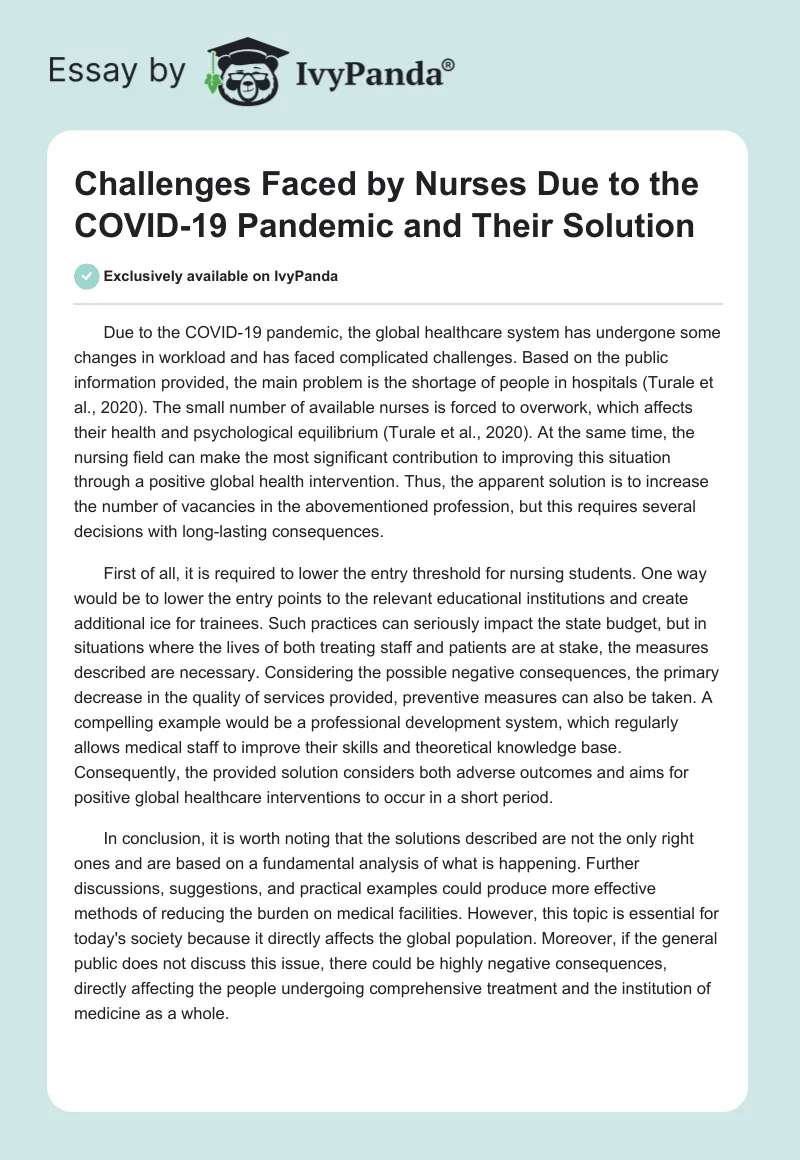 Essay by IvyPanda®

Challenges Faced by Nurses Due to the COVID-19 Pandemic and Their Solution

Exclusively available on IvyPanda

Due to the COVID-19 pandemic, the global healthcare system has undergone some changes in workload and has faced complicated challenges. Based on the public information provided, the main problem is the shortage of people in hospitals (Turale et al., 2020). The small number of available nurses is forced to overwork, which affects their health and psychological equilibrium (Turale et al., 2020). At the same time, the nursing field can make the most significant contribution to improving this situation through a positive global health intervention. Thus, the apparent solution is to increase the number of vacancies in the abovementioned profession, but this requires several decisions with long-lasting consequences.

First of all, it is required to lower the entry threshold for nursing students. One way would be to lower the entry points to the relevant educational institutions and create additional ice for trainees. Such practices can seriously impact the state budget, but in situations where the lives of both treating staff and patients are at stake, the measures described are necessary. Considering the possible negative consequences, the primary decrease in the quality of services provided, preventive measures can also be taken. A compelling example would be a professional development system, which regularly allows medical staff to improve their skills and theoretical knowledge base. Consequently, the provided solution considers both adverse outcomes and aims for positive global healthcare interventions to occur in a short period.

In conclusion, it is worth noting that the solutions described are not the only right ones and are based on a fundamental analysis of what is happening. Further discussions, suggestions, and practical examples could produce more effective methods of reducing the burden on medical facilities. However, this topic is essential for today's society because it directly affects the global population. Moreover, if the general public does not discuss this issue, there could be highly negative consequences, directly affecting the people undergoing comprehensive treatment and the institution of medicine as a whole.